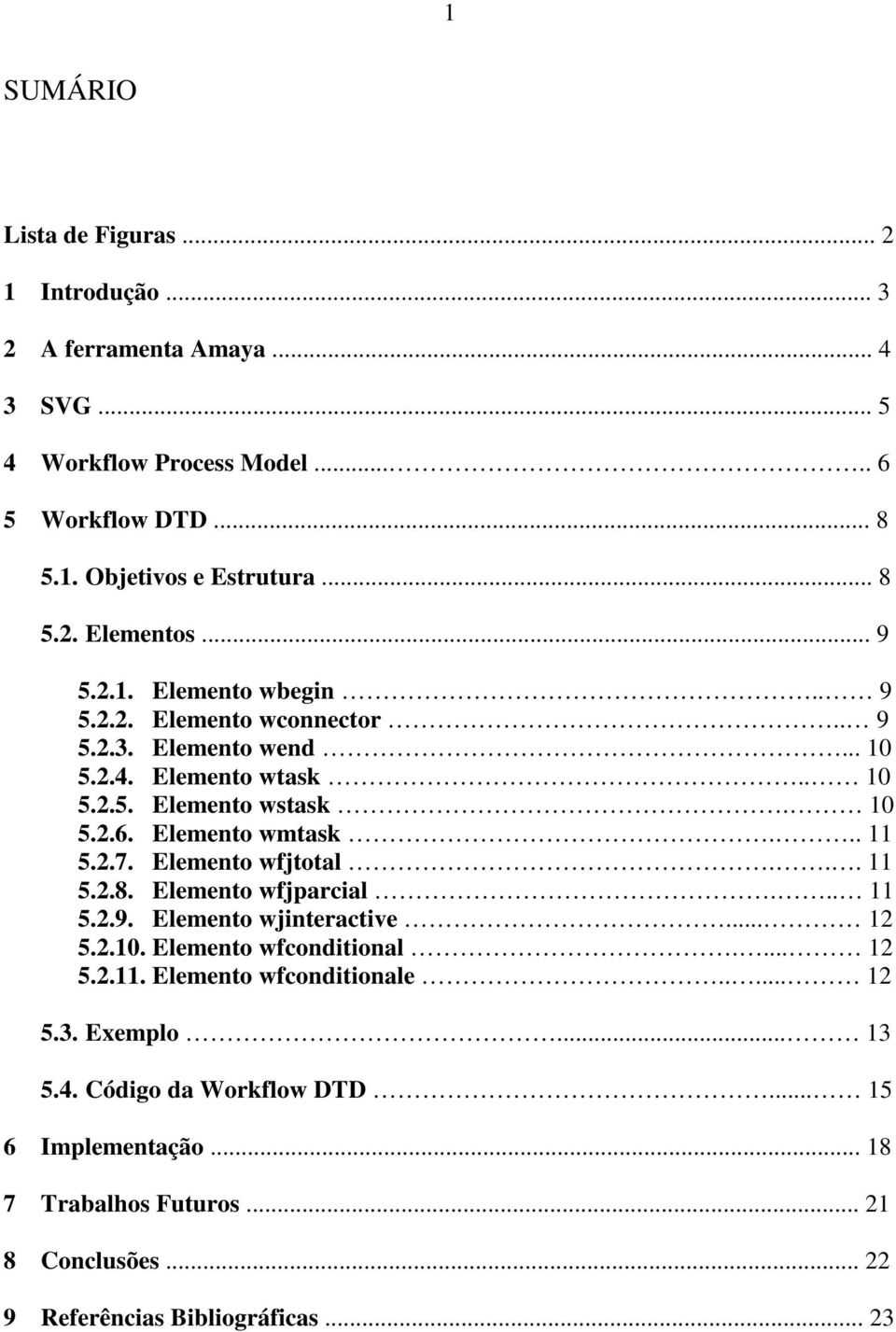 1

SUMÁRIO

Lista de Figuras ... 2

1 Introdução ... 3

2 A ferramenta Amaya ... 4

3 SVG ... 5

4 Workflow Process Model ... 6

5 Workflow DTD ... 8

5.1. Objetivos e Estrutura ... 8

5.2. Elementos ... 9

5.2.1. Elemento wbegin ... 9
5.2.2. Elemento wconnector ... 9
5.2.3. Elemento wend ... 10
5.2.4. Elemento wtask ... 10
5.2.5. Elemento wstask ... 10
5.2.6. Elemento wmtask ... 11
5.2.7. Elemento wfjtotal ... 11
5.2.8. Elemento wfjparcial ... 11
5.2.9. Elemento wjinteractive ... 12
5.2.10. Elemento wfconditional ... 12
5.2.11. Elemento wfconditionale ... 12

5.3. Exemplo ... 13

5.4. Código da Workflow DTD ... 15

6 Implementação ... 18

7 Trabalhos Futuros ... 21

8 Conclusões ... 22

9 Referências Bibliográficas ... 23